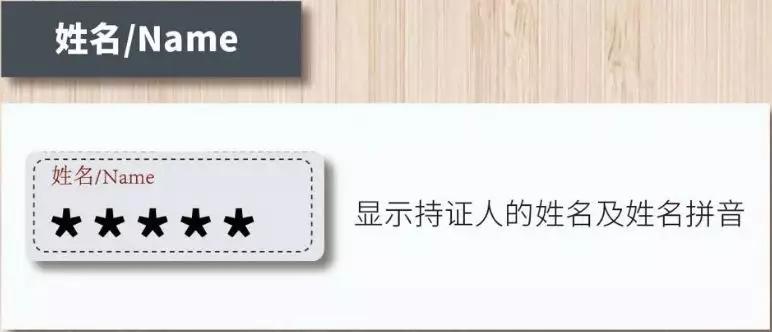 姓名/Name

姓名/Name

★★★★★

显示持证人的姓名及姓名拼音